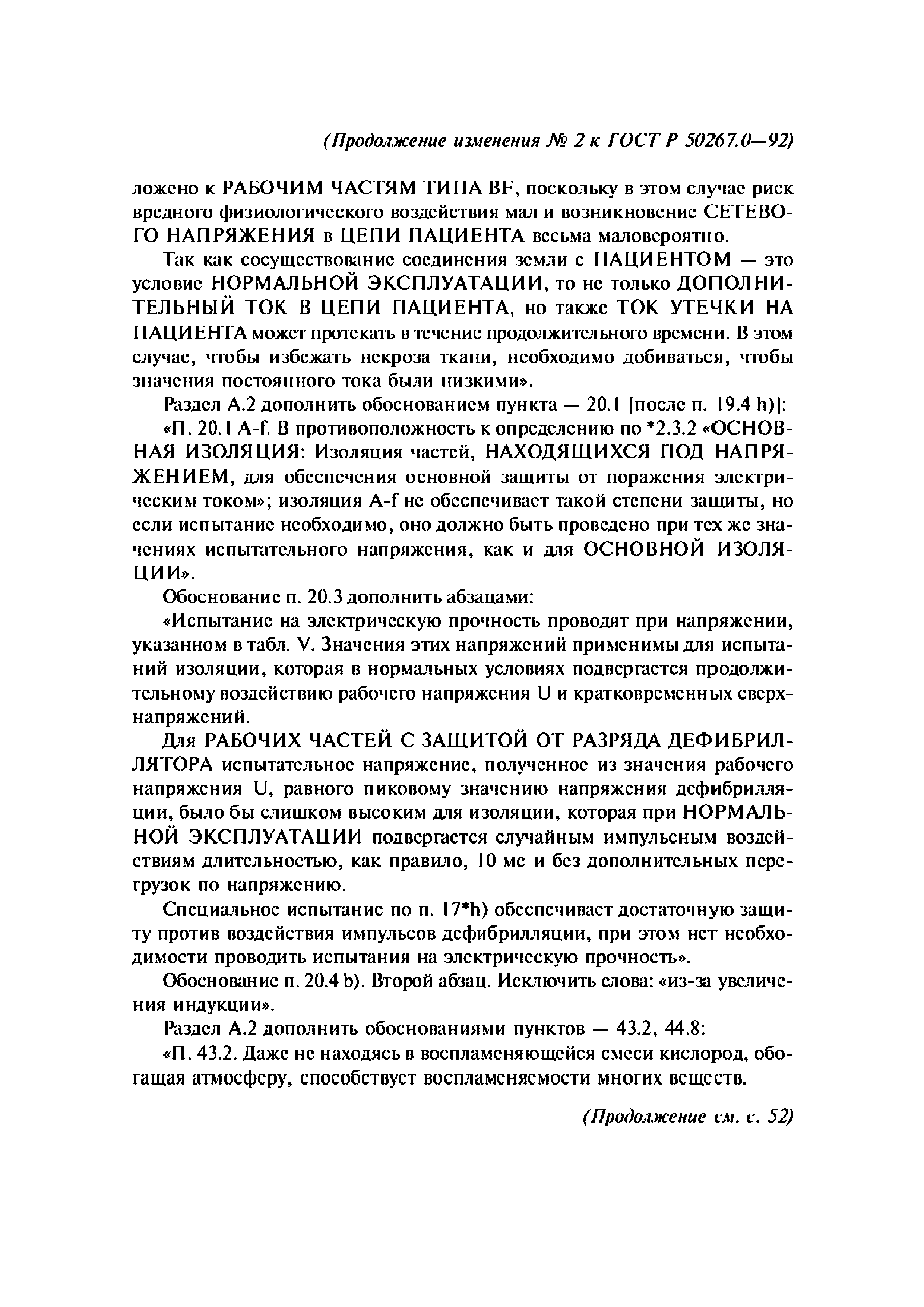 (Продолжение изменения № 2 к ГОСТ Р 50267.0—92)

ложено к РАБОЧИМ ЧАСТЯМ ТИПА BF, поскольку в этом случае риск вредного физиологического воздействия мал и возникновение СЕТЕВОГО НАПРЯЖЕНИЯ в ЦЕПИ ПАЦИЕНТА весьма маловероятно.

Так как сосуществование соединения земли с ПАЦИЕНТОМ — это условие НОРМАЛЬНОЙ ЭКСПЛУАТАЦИИ, то не только ДОПОЛНИТЕЛЬНЫЙ ТОК В ЦЕПИ ПАЦИЕНТА, но также ТОК УТЕЧКИ НА ПАЦИЕНТА может протекать в течение продолжительного времени. В этом случае, чтобы избежать некроза ткани, необходимо добиваться, чтобы значения постоянного тока были низкими».

Раздел А.2 дополнить обоснованием пункта — 20.1 [после п. 19.4 h)]:

«П. 20.1 A-f. В противоположность к определению по *2.3.2 «ОСНОВНАЯ ИЗОЛЯЦИЯ: Изоляция частей, НАХОДЯЩИХСЯ ПОД НАПРЯЖЕНИЕМ, для обеспечения основной защиты от поражения электрическим током»; изоляция A-f не обеспечивает такой степени защиты, но если испытание необходимо, оно должно быть проведено при тех же значениях испытательного напряжения, как и для ОСНОВНОЙ ИЗОЛЯЦИИ».

Обоснование п. 20.3 дополнить абзацами:

«Испытание на электрическую прочность проводят при напряжении, указанном в табл. V. Значения этих напряжений применимы для испытаний изоляции, которая в нормальных условиях подвергается продолжительному воздействию рабочего напряжения U и кратковременных сверхнапряжений.

Для РАБОЧИХ ЧАСТЕЙ С ЗАЩИТОЙ ОТ РАЗРЯДА ДЕФИБРИЛЛЯТОРА испытательное напряжение, полученное из значения рабочего напряжения U, равного пиковому значению напряжения дефибрилляции, было бы слишком высоким для изоляции, которая при НОРМАЛЬНОЙ ЭКСПЛУАТАЦИИ подвергается случайным импульсным воздействиям длительностью, как правило, 10 мс и без дополнительных перегрузок по напряжению.

Специальное испытание по п. 17*h) обеспечивает достаточную защиту против воздействия импульсов дефибрилляции, при этом нет необходимости проводить испытания на электрическую прочность».

Обоснование п. 20.4 b). Второй абзац. Исключить слова: «из-за увеличения индукции».

Раздел А.2 дополнить обоснованиями пунктов — 43.2, 44.8:

«П. 43.2. Даже не находясь в воспламеняющейся смеси кислород, обогащая атмосферу, способствует воспламеняемости многих веществ.

(Продолжение см. с. 52)